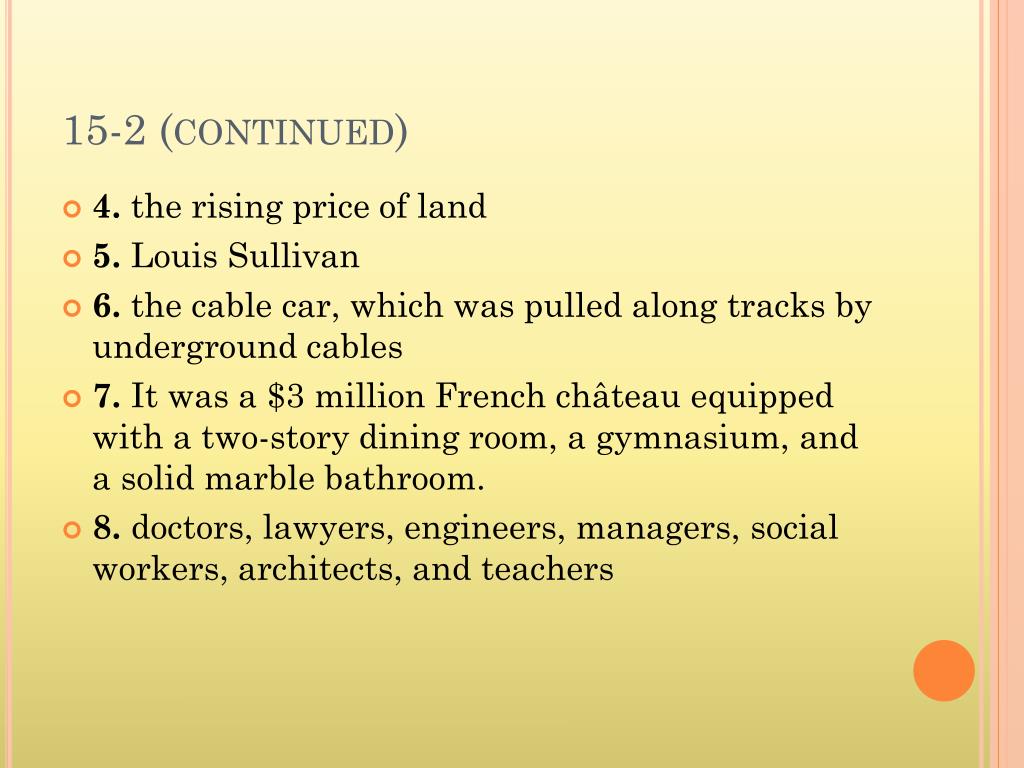 15-2 (CONTINUED)

4. the rising price of land

5. Louis Sullivan

6. the cable car, which was pulled along tracks by underground cables

7. It was a \$3 million French château equipped with a two-story dining room, a gymnasium, and a solid marble bathroom.

8. doctors, lawyers, engineers, managers, social workers, architects, and teachers